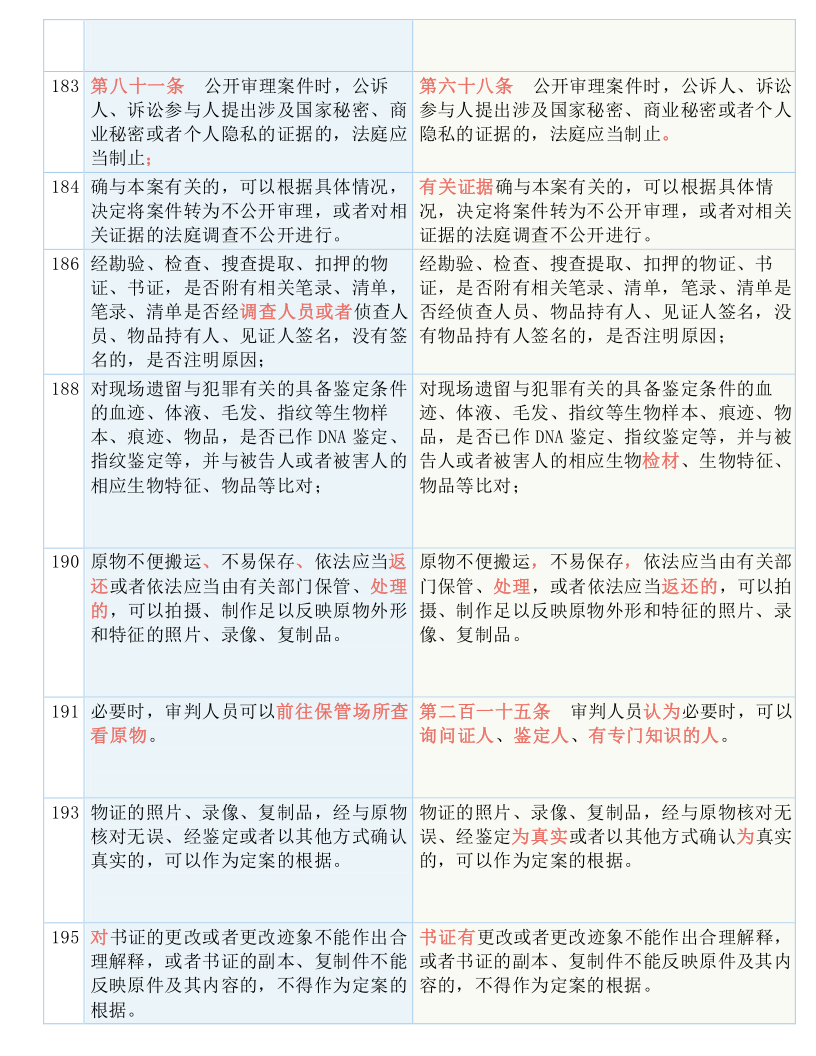 |  |  |  |
|---|---|---|
| 183 | 第八十一条 公开审理案件时，公诉人、诉讼参与人提出涉及国家秘密、商业秘密或者个人隐私的证据的，法庭应当制止； | 第六十八条 公开审理案件时，公诉人、诉讼参与人提出涉及国家秘密、商业秘密或者个人隐私的证据的，法庭应当制止。 |
| 184 | 确与本案有关的，可以根据具体情况，决定将案件转为不公开审理，或者对相关证据的法庭调查不公开进行。 | 有关证据确与本案有关的，可以根据具体情况，决定将案件转为不公开审理，或者对相关证据的法庭调查不公开进行。 |
| 186 | 经勘验、检查、搜查提取、扣押的物证、书证，是否附有相关笔录、清单，笔录、清单是否经调查人员或者侦查人员、物品持有人、见证人签名，没有签名的，是否注明原因； | 经勘验、检查、搜查提取、扣押的物证、书证，是否附有相关笔录、清单，笔录、清单是否经侦查人员、物品持有人、见证人签名，没有物品持有人签名的，是否注明原因； |
| 188 | 对现场遗留与犯罪有关的具备鉴定条件的血迹、体液、毛发、指纹等生物样本、痕迹、物品，是否已作DNA鉴定、指纹鉴定等，并与被告人或者被害人的相应生物特征、物品等比对； | 对现场遗留与犯罪有关的具备鉴定条件的血迹、体液、毛发、指纹等生物样本、痕迹、物品，是否已作DNA鉴定、指纹鉴定等，并与被告人或者被害人的相应生物检材、生物特征、物品等比对； |
| 190 | 原物不便搬运、不易保存、依法应当返还或者依法应当由有关部门保管、处理的，可以拍摄、制作足以反映原物外形和特征的照片、录像、复制品。 | 原物不便搬运，不易保存，依法应当由有关部门保管、处理，或者依法应当返还的，可以拍摄、制作足以反映原物外形和特征的照片、录像、复制品。 |
| 191 | 必要时，审判人员可以前往保管场所查看原物。 | 第二百一十五条 审判人员认为必要时，可以询问证人、鉴定人、有专门知识的人。 |
| 193 | 物证的照片、录像、复制品，经与原物核对无误、经鉴定或者以其他方式确认真实的，可以作为定案的根据。 | 物证的照片、录像、复制品，经与原物核对无误、经鉴定为真实或者以其他方式确认为真实的，可以作为定案的根据。 |
| 195 | 对书证的更改或者更改迹象不能作出合理解释，或者书证的副本、复制件不能反映原件及其内容的，不得作为定案的根据。 | 书证有更改或者更改迹象不能作出合理解释，或者书证的副本、复制件不能反映原件及其内容的，不得作为定案的根据。 |